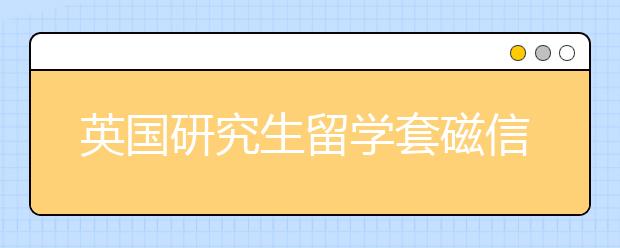 英国研究生留学套磁信